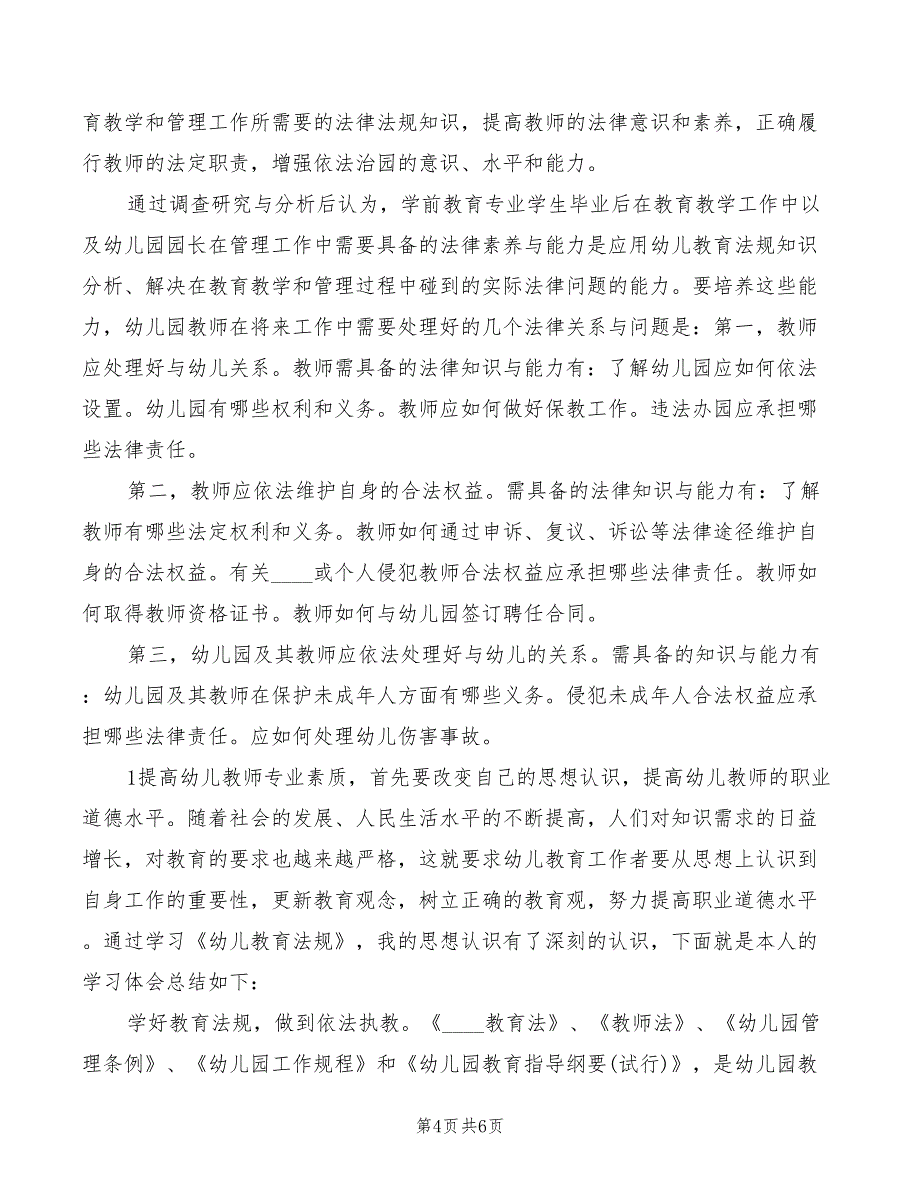 育教学和管理工作所需要的法律法规知识，提高教师的法律意识和素养，正确履行教师的法定职责，增强依法治园的意识、水平和能力。

通过调查研究与分析后认为，学前教育专业学生毕业后在教育教学工作中以及幼儿园园长在管理工作中需要具备的法律素养与能力是应用幼儿教育法规知识分析、解决在教育教学和管理过程中碰到的实际法律问题的能力。要培养这些能力，幼儿园教师在将来工作中需要处理好的几个法律关系与问题是：第一，教师应处理好与幼儿关系。教师需具备的法律知识与能力有：了解幼儿园应如何依法设置。幼儿园有哪些权利和义务。教师应如何做好保教工作。违法办园应承担哪些法律责任。

第二，教师应依法维护自身的合法权益。需具备的法律知识与能力有：了解教师有哪些法定权利和义务。教师如何通过申诉、复议、诉讼等法律途径维护自身的合法权益。有关____或个人侵犯教师合法权益应承担哪些法律责任。教师如何取得教师资格证书。教师如何与幼儿园签订聘任合同。

第三，幼儿园及其教师应依法处理好与幼儿的关系。需具备的知识与能力有：幼儿园及其教师在保护未成年人方面有哪些义务。侵犯未成年人合法权益应承担哪些法律责任。应如何处理幼儿伤害事故。

1提高幼儿教师专业素质，首先要改变自己的思想认识，提高幼儿教师的职业道德水平。随着社会的发展、人民生活水平的不断提高，人们对知识需求的日益增长，对教育的要求也越来越严格，这就要求幼儿教育工作者要从思想上认识到自身工作的重要性，更新教育观念，树立正确的教育观，努力提高职业道德水平。通过学习《幼儿教育法规》，我的思想认识有了深刻的认识，下面就是本人的学习体会总结如下：

学好教育法规，做到依法执教。《____教育法》、《教师法》、《幼儿园管理条例》、《幼儿园工作规程》和《幼儿园教育指导纲要(试行)》，是幼儿园教

第4页 共6页